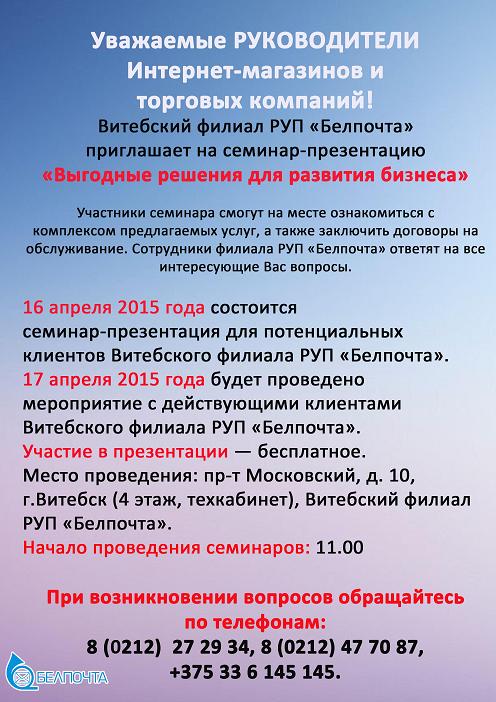 Уважаемые РУКОВОДИТЕЛИ Интернет-магазинов и торговых компаний!
Витебский филиал РУП «Белпочта» приглашает на семинар-презентацию
«Выгодные решения для развития бизнеса»

Участники семинара смогут на месте ознакомиться с комплексом предлагаемых услуг, а также заключить договоры на обслуживание. Сотрудники филиала РУП «Белпочта» ответят на все интересующие Вас вопросы.

16 апреля 2015 года состоится семинар-презентация для потенциальных клиентов Витебского филиала РУП «Белпочта».
17 апреля 2015 года будет проведено мероприятие с действующими клиентами Витебского филиала РУП «Белпочта».
Участие в презентации — бесплатное.
Место проведения: пр-т Московский, д. 10, г.Витебск (4 этаж, техкабинет), Витебский филиал РУП «Белпочта».
Начало проведения семинаров: 11.00

При возникновении вопросов обращайтесь по телефонам:
8 (0212) 27 29 34, 8 (0212) 47 70 87, +375 33 6 145 145.

БЕЛПОЧТА